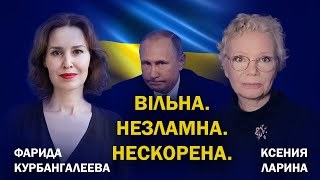 ВІЛЬНА.
НЕЗЛАМНА.
НЕСКОРЕНА.

ФАРИДА
КУРБАНГАЛЕЕВА

КСЕНИЯ
ЛАРИНА